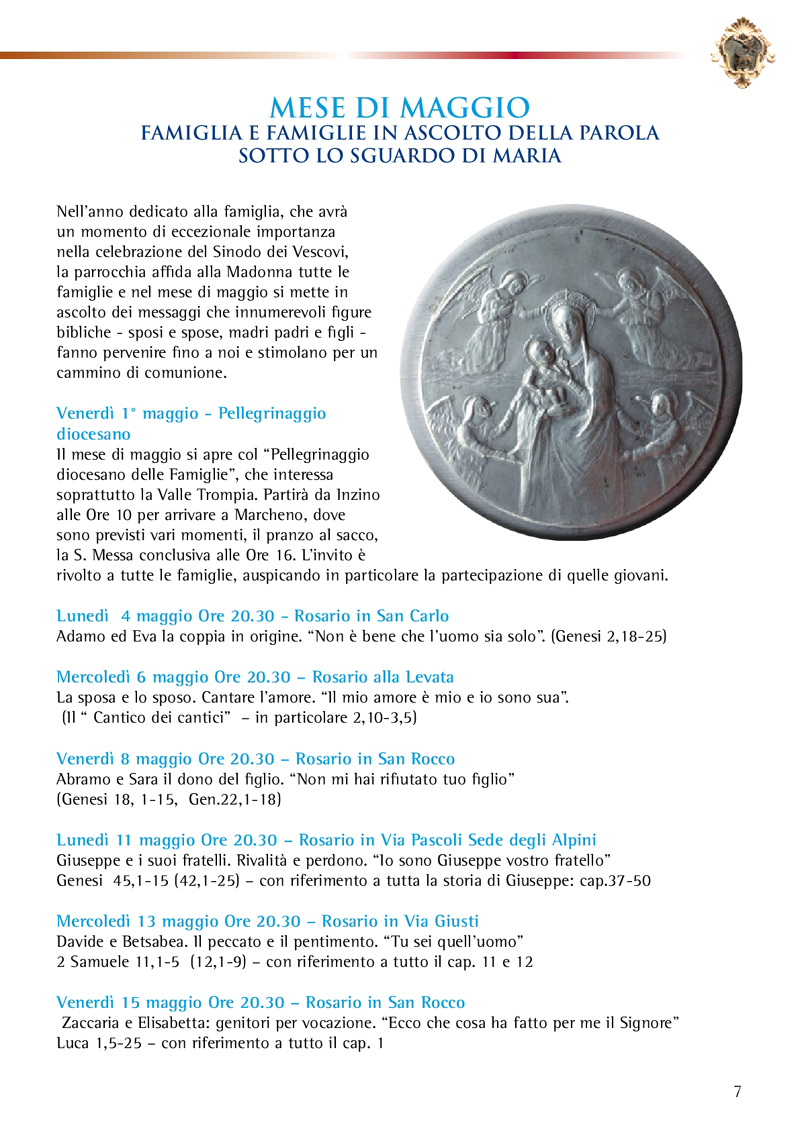 MESE DI MAGGIO
FAMIGLIA E FAMIGLIE IN ASCOLTO DELLA PAROLA
SOTTO LO SGUARDO DI MARIA

Nell'anno dedicato alla famiglia, che avrà un momento di eccezionale importanza nella celebrazione del Sinodo dei Vescovi, la parrocchia affida alla Madonna tutte le famiglie e nel mese di maggio si mette in ascolto dei messaggi che innumerevoli figure bibliche - sposi e spose, madri padri e figli - fanno pervenire fino a noi e stimolano per un cammino di comunione.

Venerdì 1° maggio - Pellegrinaggio diocesano
Il mese di maggio si apre col "Pellegrinaggio diocesano delle Famiglie", che interessa soprattutto la Valle Trompia. Partirà da Inzino alle Ore 10 per arrivare a Marcheno, dove sono previsti vari momenti, il pranzo al sacco, la S. Messa conclusiva alle Ore 16. L'invito è rivolto a tutte le famiglie, auspicando in particolare la partecipazione di quelle giovani.

Lunedì 4 maggio Ore 20.30 - Rosario in San Carlo
Adamo ed Eva la coppia in origine. "Non è bene che l'uomo sia solo". (Genesi 2,18-25)

Mercoledì 6 maggio Ore 20.30 – Rosario alla Levata
La sposa e lo sposo. Cantare l'amore. "Il mio amore è mio e io sono sua".
(Il " Cantico dei cantici" – in particolare 2,10-3,5)

Venerdì 8 maggio Ore 20.30 – Rosario in San Rocco
Abramo e Sara il dono del figlio. "Non mi hai rifiutato tuo figlio"
(Genesi 18, 1-15, Gen.22,1-18)

Lunedì 11 maggio Ore 20.30 – Rosario in Via Pascoli Sede degli Alpini
Giuseppe e i suoi fratelli. Rivalità e perdono. "Io sono Giuseppe vostro fratello"
Genesi 45,1-15 (42,1-25) – con riferimento a tutta la storia di Giuseppe: cap.37-50

Mercoledì 13 maggio Ore 20.30 – Rosario in Via Giusti
Davide e Betsabea. Il peccato e il pentimento. "Tu sei quell'uomo"
2 Samuele 11,1-5 (12,1-9) – con riferimento a tutto il cap. 11 e 12

Venerdì 15 maggio Ore 20.30 – Rosario in San Rocco
Zaccaria e Elisabetta: genitori per vocazione. "Ecco che cosa ha fatto per me il Signore"
Luca 1,5-25 – con riferimento a tutto il cap. 1

7